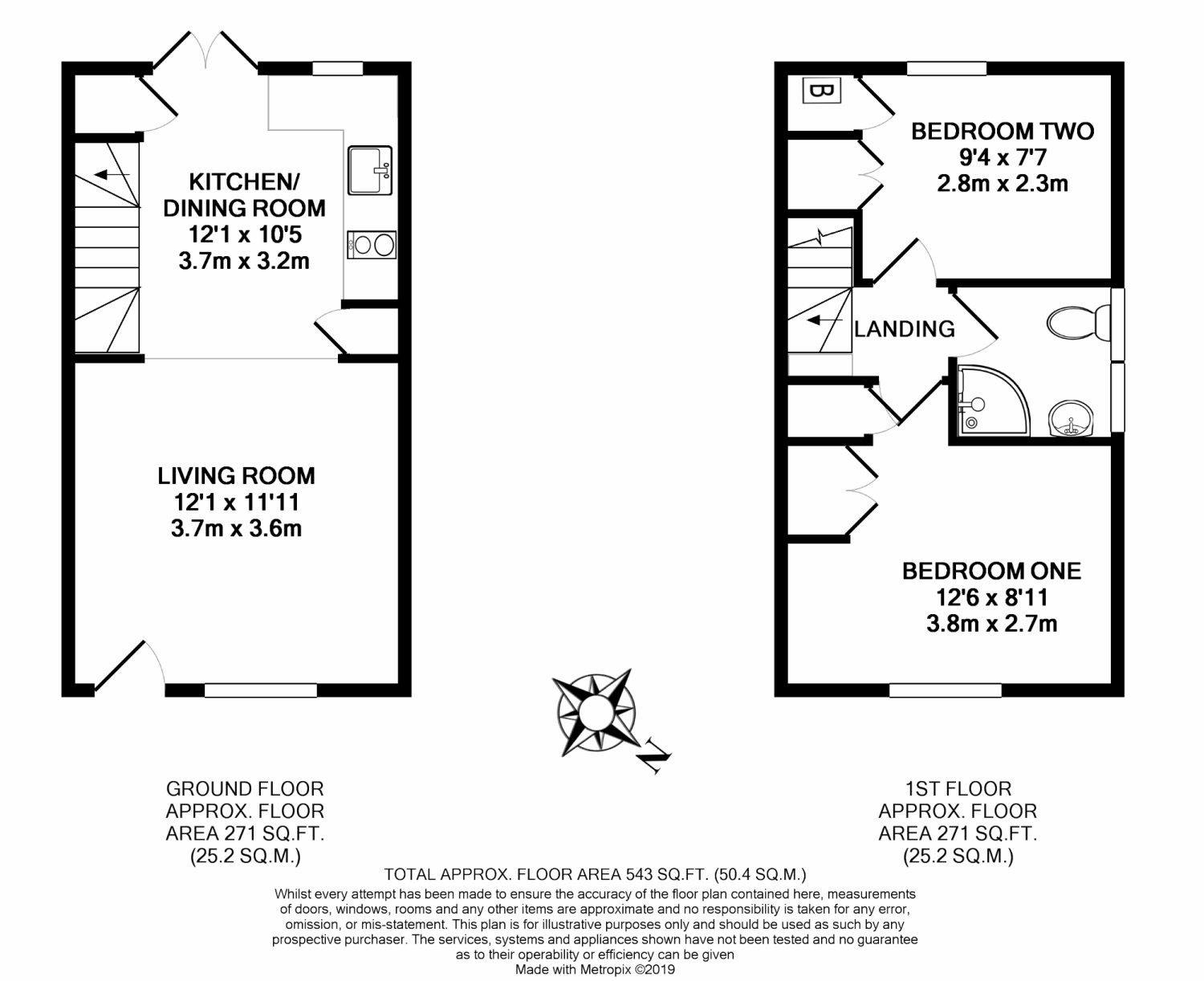 KITCHEN/
DINING ROOM
12'1 x 10'5
3.7m x 3.2m

LIVING ROOM
12'1 x 11'11
3.7m x 3.6m

B

BEDROOM TWO
9'4 x 7'7
2.8m x 2.3m

LANDING

BEDROOM ONE
12'6 x 8'11
3.8m x 2.7m

N

GROUND FLOOR
APPROX. FLOOR
AREA 271 SQ.FT.
(25.2 SQ.M.)

1ST FLOOR
APPROX. FLOOR
AREA 271 SQ.FT.
(25.2 SQ.M.)

TOTAL APPROX. FLOOR AREA 543 SQ.FT. (50.4 SQ.M.)
Whilst every attempt has been made to ensure the accuracy of the floor plan contained here, measurements of doors, windows, rooms and any other items are approximate and no responsibility is taken for any error, omission, or mis-statement. This plan is for illustrative purposes only and should be used as such by any prospective purchaser. The services, systems and appliances shown have not been tested and no guarantee as to their operability or efficiency can be given
Made with Metropix ©2019